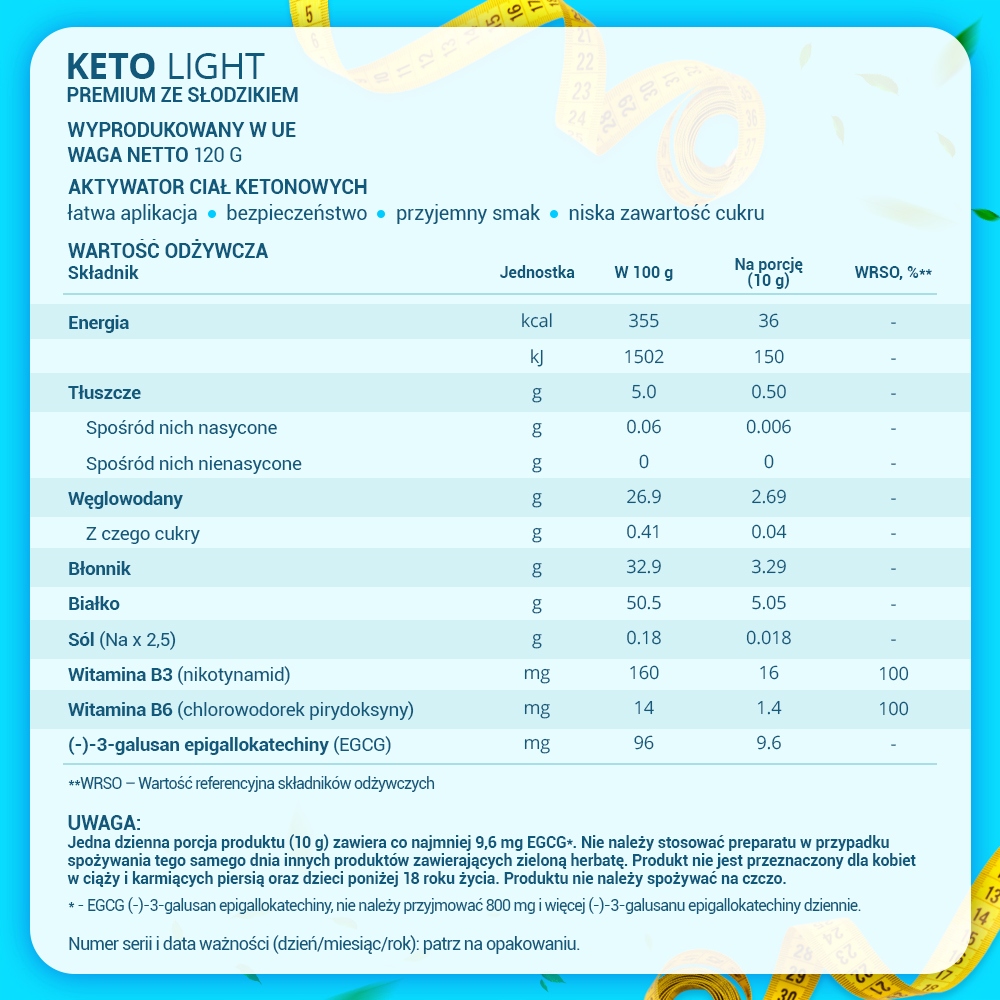 KETO LIGHT
PREMIUM ZE SŁODZIKIEM

WYPRODUKOWANY W UE
WAGA NETTO 120 G

AKTYWATOR CIAŁ KETONOWYCH
łatwa aplikacja • bezpieczeństwo • przyjemny smak • niska zawartość cukru

WARTOŚĆ ODŻYWCZA

| Składnik | Jednostka | W 100 g | Na porcję (10 g) | WRSO, %** |
|---|---|---|---|---|
| Energia | kcal | 355 | 36 | - |
| | kJ | 1502 | 150 | - |
| Tłuszcze | g | 5.0 | 0.50 | - |
| Spośród nich nasycone | g | 0.06 | 0.006 | - |
| Spośród nich nienasycone | g | 0 | 0 | - |
| Węglowodany | g | 26.9 | 2.69 | - |
| Z czego cukry | g | 0.41 | 0.04 | - |
| Błonnik | g | 32.9 | 3.29 | - |
| Białko | g | 50.5 | 5.05 | - |
| Sól (Na x 2,5) | g | 0.18 | 0.018 | - |
| Witamina B3 (nikotynamid) | mg | 160 | 16 | 100 |
| Witamina B6 (chlorowodorek pirydoksyny) | mg | 14 | 1.4 | 100 |
| (-)-3-galusan epigallokatechiny (EGCG) | mg | 96 | 9.6 | - |

**WRSO – Wartość referencyjna składników odżywczych

UWAGA:
Jedna dzienna porcja produktu (10 g) zawiera co najmniej 9,6 mg EGCG*. Nie należy stosować preparatu w przypadku spożywania tego samego dnia innych produktów zawierających zieloną herbatę. Produkt nie jest przeznaczony dla kobiet w ciąży i karmiących piersią oraz dzieci poniżej 18 roku życia. Produktu nie należy spożywać na czczo.
* - EGCG (-)-3-galusan epigallokatechiny, nie należy przyjmować 800 mg i więcej (-)-3-galusanu epigallokatechiny dziennie.

Numer serii i data ważności (dzień/miesiąc/rok): patrz na opakowaniu.